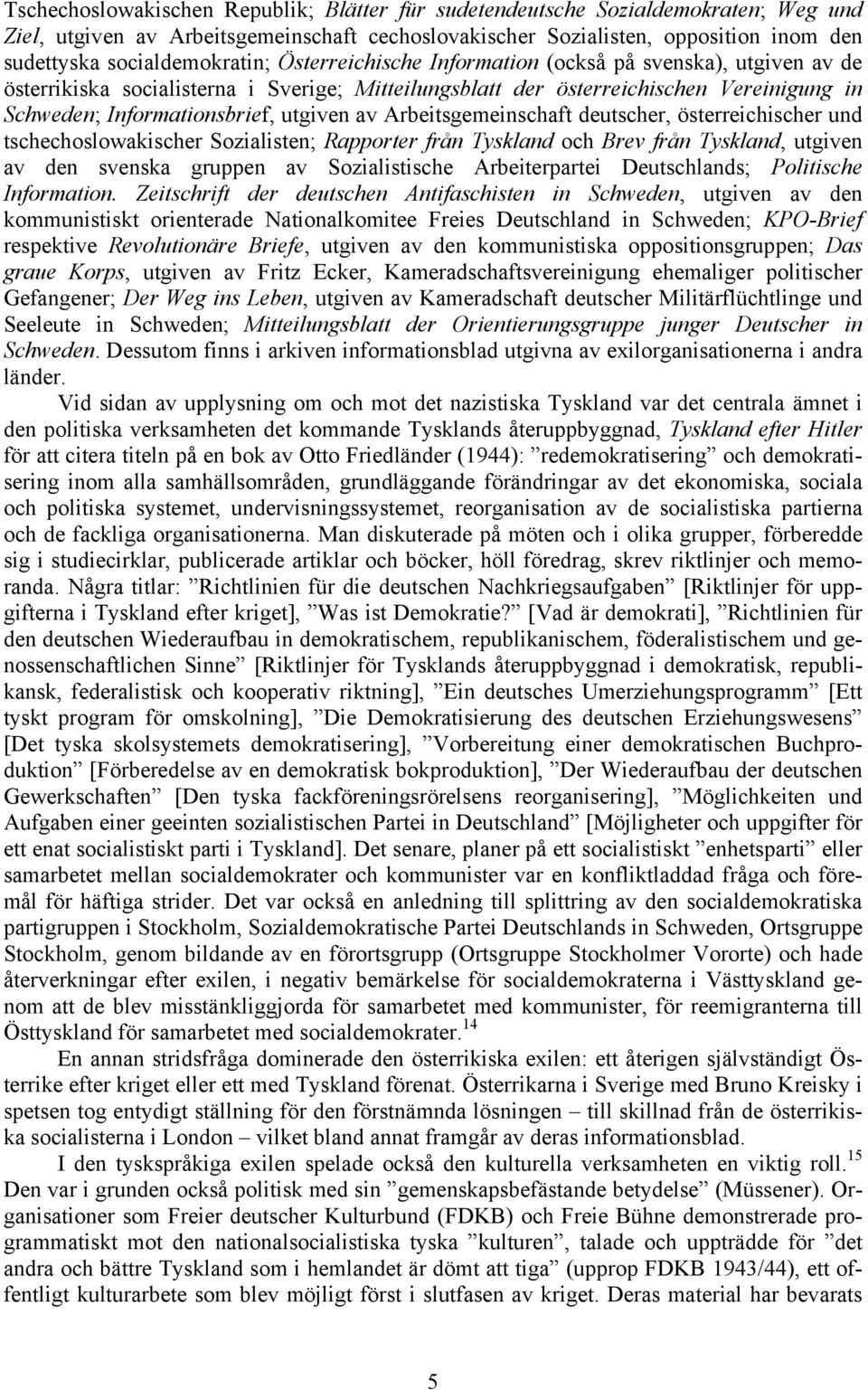 Tschechoslowakischen Republik; Blätter für sudetendeutsche Sozialdemokraten; Weg und Ziel, utgiven av Arbeitsgemeinschaft cechoslovakischer Sozialisten, opposition inom den sudettyska socialdemokratin; Österreichische Information (också på svenska), utgiven av de österrikiska socialisterna i Sverige; Mitteilungsblatt der österreichischen Vereinigung in Schweden; Informationsbrief, utgiven av Arbeitsgemeinschaft deutscher, österreichischer und tschechoslowakischer Sozialisten; Rapporter från Tyskland och Brev från Tyskland, utgiven av den svenska gruppen av Sozialistische Arbeiterpartei Deutschlands; Politische Information. Zeitschrift der deutschen Antifaschisten in Schweden, utgiven av den kommunistiskt orienterade Nationalkomitee Freies Deutschland in Schweden; KPO-Brief respektive Revolutionäre Briefe, utgiven av den kommunistiska oppositionsgruppen; Das graue Korps, utgiven av Fritz Ecker, Kameradschaftsvereinigung ehemaliger politischer Gefangener; Der Weg ins Leben, utgiven av Kameradschaft deutscher Militärflüchtlinge und Seeleute in Schweden; Mitteilungsblatt der Orientierungsgruppe junger Deutscher in Schweden. Dessutom finns i arkiven informationsblad utgivna av exilorganisationerna i andra länder.

Vid sidan av upplysning om och mot det nazistiska Tyskland var det centrala ämnet i den politiska verksamheten det kommande Tysklands återuppbyggnad, Tyskland efter Hitler för att citera titeln på en bok av Otto Friedländer (1944): ”redemokratisering” och demokratisering inom alla samhällsområden, grundläggande förändringar av det ekonomiska, sociala och politiska systemet, undervisningssystemet, reorganisation av de socialistiska partierna och de fackliga organisationerna. Man diskuterade på möten och i olika grupper, förberedde sig i studiecirklar, publicerade artiklar och böcker, höll föredrag, skrev riktlinjer och memoranda. Några titlar: ”Richtlinien für die deutschen Nachkriegsaufgaben” [Riktlinjer för uppgifterna i Tyskland efter kriget], ”Was ist Demokratie?” [Vad är demokrati], ”Richtlinien für den deutschen Wiederaufbau in demokratischem, republikanischem, föderalistischem und genossenschaftlichen Sinne” [Riktlinjer för Tysklands återuppbyggnad i demokratisk, republikansk, federalistisk och kooperativ riktning], ”Ein deutsches Umerziehungsprogramm” [Ett tyskt program för omskolning], ”Die Demokratisierung des deutschen Erziehungswesens” [Det tyska skolsystemets demokratisering], ”Vorbereitung einer demokratischen Buchproduktion” [Förberedelse av en demokratisk bokproduktion], ”Der Wiederaufbau der deutschen Gewerkschaften” [Den tyska fackföreningsrörelsens reorganisering], ”Möglichkeiten und Aufgaben einer geeinten sozialistischen Partei in Deutschland” [Möjligheter och uppgifter för ett enat socialistiskt parti i Tyskland]. Det senare, planer på ett socialistiskt ”enhetsparti” eller samarbetet mellan socialdemokrater och kommunister var en konfliktladdad fråga och föremål för häftiga strider. Det var också en anledning till splittring av den socialdemokratiska partigruppen i Stockholm, Sozialdemokratische Partei Deutschlands in Schweden, Ortsgruppe Stockholm, genom bildande av en förortsgrupp (Ortsgruppe Stockholmer Vororte) och hade återverkningar efter exilen, i negativ bemärkelse för socialdemokraterna i Västtyskland genom att de blev misstänkliggjorda för samarbetet med kommunister, för reemigranterna till Östtyskland för samarbetet med socialdemokrater.$^{14}$

En annan stridsfråga dominerade den österrikiska exilen: ett återigen självständigt Österrike efter kriget eller ett med Tyskland förenat. Österrikarna i Sverige med Bruno Kreisky i spetsen tog entydigt ställning för den förstnämnda lösningen – till skillnad från de österrikiska socialisterna i London – vilket bland annat framgår av deras informationsblad.

I den tyskspråkiga exilen spelade också den kulturella verksamheten en viktig roll.$^{15}$ Den var i grunden också politisk med sin ”gemenskapsbefästande betydelse” (Müssener). Organisationer som Freier deutscher Kulturbund (FDKB) och Freie Bühne demonstrerade programmatiskt mot den nationalsocialistiska tyska ”kulturen”, talade och uppträdde för ”det andra och bättre Tyskland som i hemlandet är dömt att tiga” (upprop FDKB 1943/44), ett offentligt kulturarbete som blev möjligt först i slutfasen av kriget. Deras material har bevarats

5